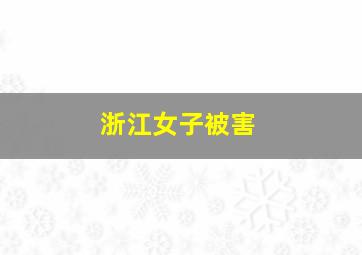 浙江女子被害